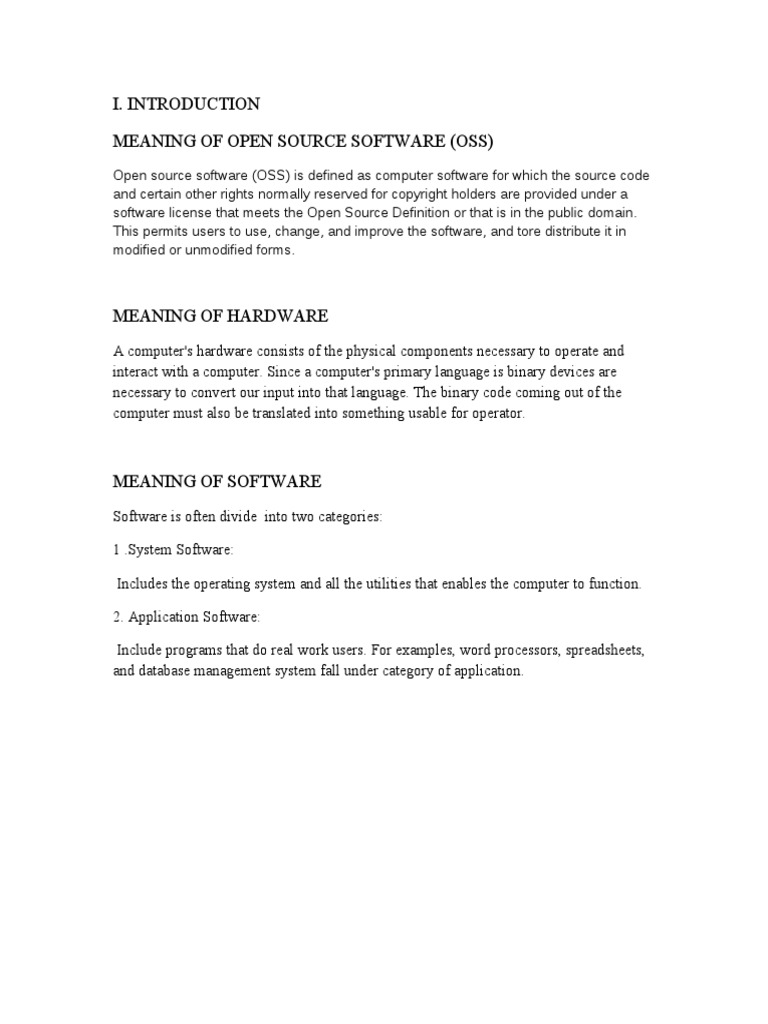 I. INTRODUCTION

MEANING OF OPEN SOURCE SOFTWARE (OSS)

Open source software (OSS) is defined as computer software for which the source code and certain other rights normally reserved for copyright holders are provided under a software license that meets the Open Source Definition or that is in the public domain. This permits users to use, change, and improve the software, and tore distribute it in modified or unmodified forms.

MEANING OF HARDWARE

A computer's hardware consists of the physical components necessary to operate and interact with a computer. Since a computer's primary language is binary devices are necessary to convert our input into that language. The binary code coming out of the computer must also be translated into something usable for operator.

MEANING OF SOFTWARE

Software is often divide into two categories:

1 .System Software:

Includes the operating system and all the utilities that enables the computer to function.

2. Application Software:

Include programs that do real work users. For examples, word processors, spreadsheets, and database management system fall under category of application.